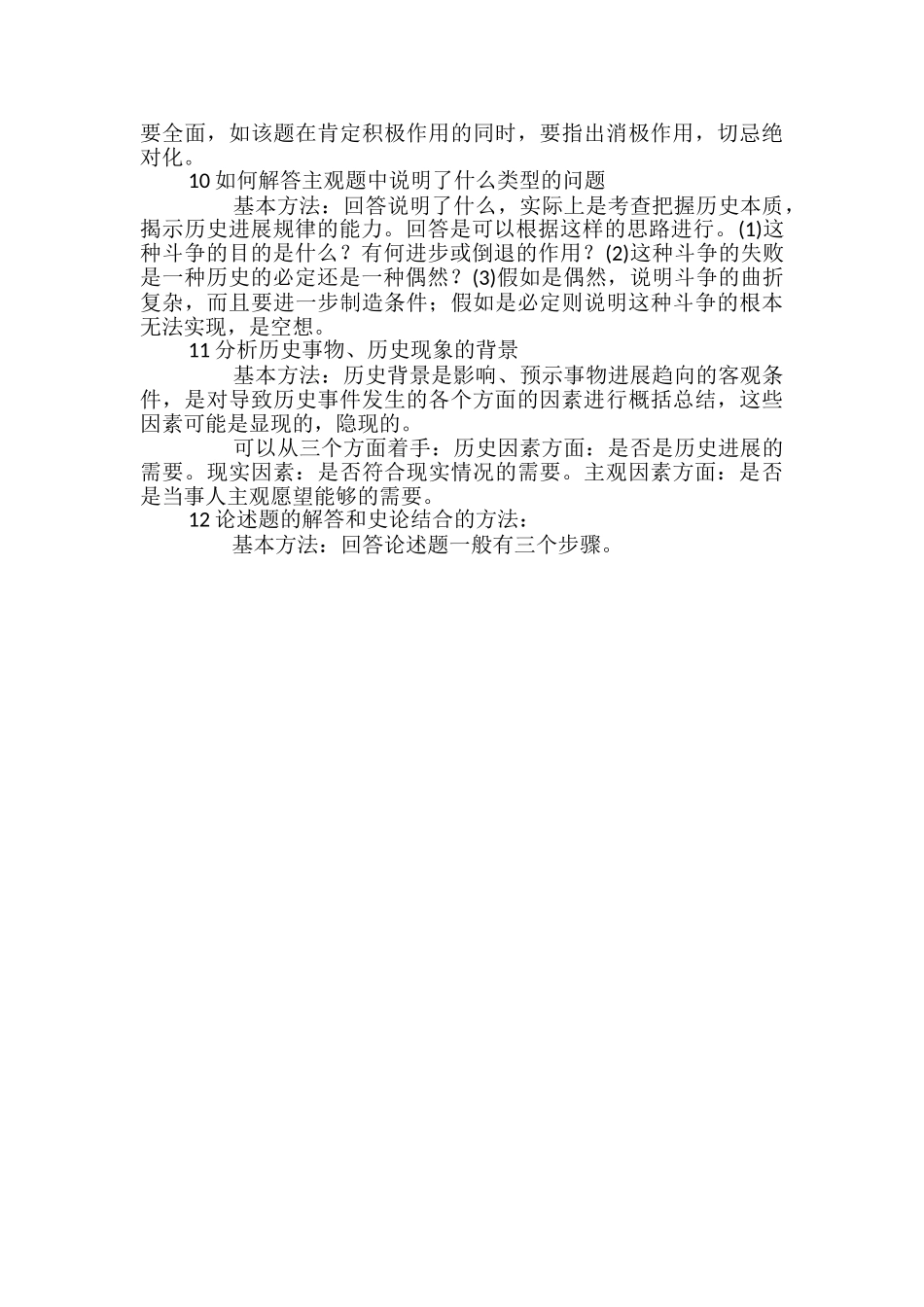 要全面，如该题在肯定积极作用的同时，要指出消极作用，切忌绝对化。

10 如何解答主观题中说明了什么类型的问题

基本方法：回答说明了什么，实际上是考查把握历史本质，揭示历史进展规律的能力。回答是可以根据这样的思路进行。(1)这种斗争的目的是什么？有何进步或倒退的作用？(2)这种斗争的失败是一种历史的必定还是一种偶然？(3)假如是偶然，说明斗争的曲折复杂，而且要进一步制造条件；假如是必定则说明这种斗争的根本无法实现，是空想。

11 分析历史事物、历史现象的背景

基本方法：历史背景是影响、预示事物进展趋向的客观条件，是对导致历史事件发生的各个方面的因素进行概括总结，这些因素可能是显现的，隐现的。

可以从三个方面着手：历史因素方面：是否是历史进展的需要。现实因素：是否符合现实情况的需要。主观因素方面：是否是当事人主观愿望能够的需要。

12 论述题的解答和史论结合的方法：

基本方法：回答论述题一般有三个步骤。